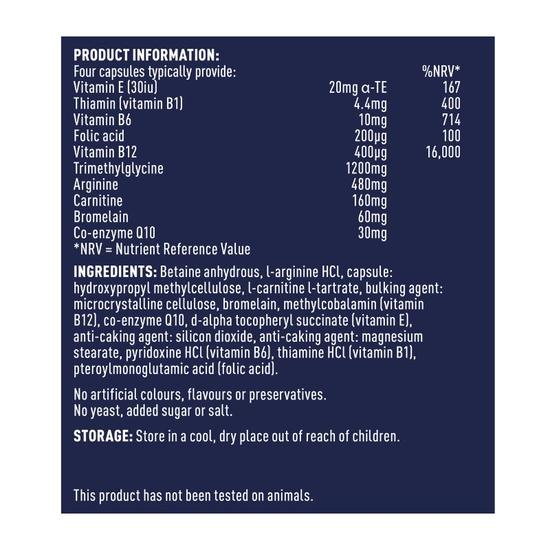 PRODUCT INFORMATION:

| Four capsules typically provide: | | %NRV* |
|---|---|---|
| Vitamin E (30iu) | 20mg α-TE | 167 |
| Thiamin (vitamin B1) | 4.4mg | 400 |
| Vitamin B6 | 10mg | 714 |
| Folic acid | 200µg | 100 |
| Vitamin B12 | 400µg | 16,000 |
| Trimethylglycine | 1200mg | |
| Arginine | 480mg | |
| Carnitine | 160mg | |
| Bromelain | 60mg | |
| Co-enzyme Q10 | 30mg | |

*NRV = Nutrient Reference Value

INGREDIENTS: Betaine anhydrous, l-arginine HCl, capsule: hydroxypropyl methylcellulose, l-carnitine l-tartrate, bulking agent: microcrystalline cellulose, bromelain, methylcobalamin (vitamin B12), co-enzyme Q10, d-alpha tocopheryl succinate (vitamin E), anti-caking agent: silicon dioxide, anti-caking agent: magnesium stearate, pyridoxine HCl (vitamin B6), thiamine HCl (vitamin B1), pteroylmonoglutamic acid (folic acid).

No artificial colours, flavours or preservatives.
No yeast, added sugar or salt.

STORAGE: Store in a cool, dry place out of reach of children.

This product has not been tested on animals.